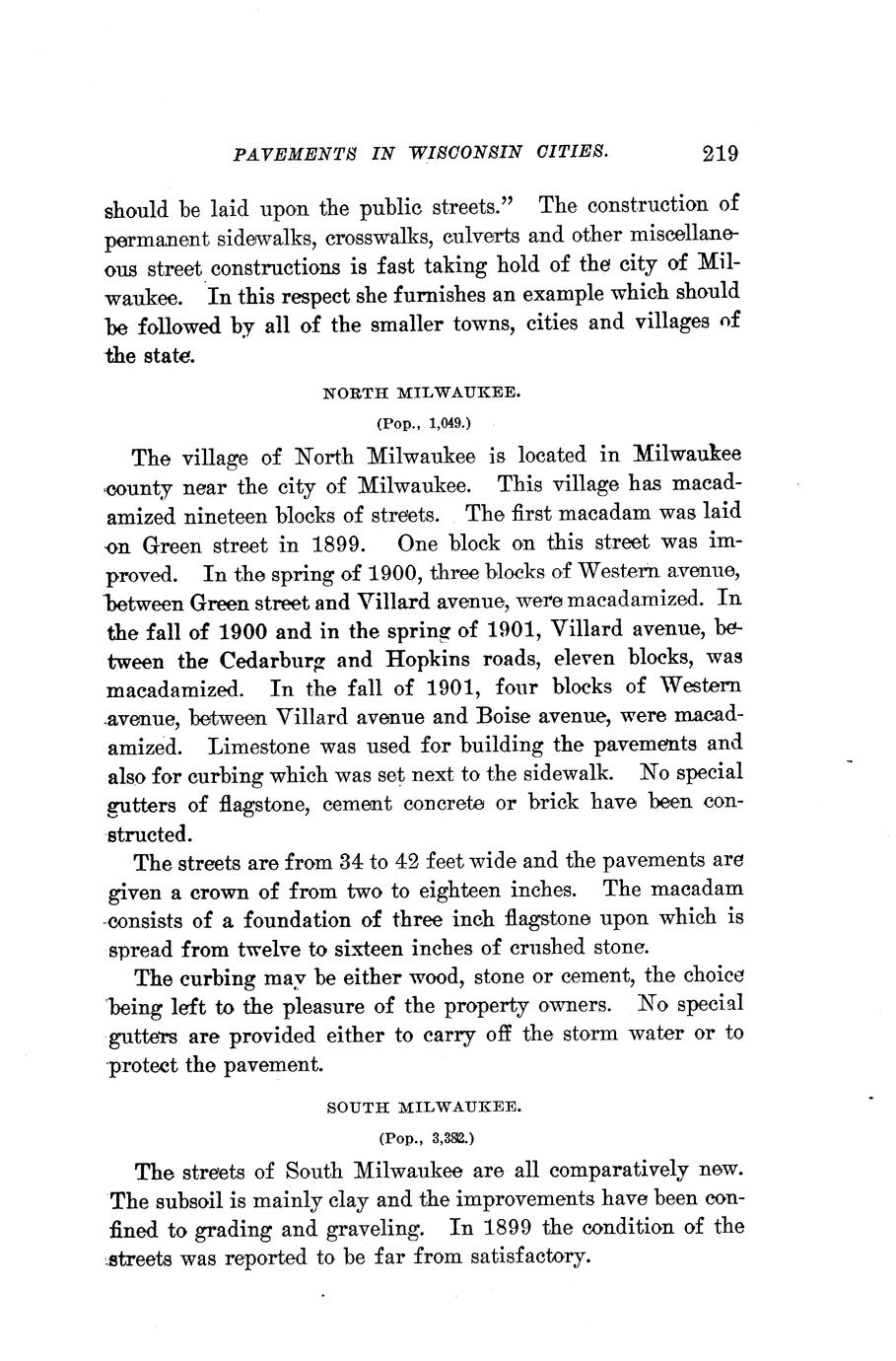 PAVEMENTS IN WISCONSIN CITIES. 219

should be laid upon the public streets." The construction of permanent sidewalks, crosswalks, culverts and other miscellaneous street constructions is fast taking hold of the city of Milwaukee. In this respect she furnishes an example which should be followed by all of the smaller towns, cities and villages of the state.

NORTH MILWAUKEE.

(Pop., 1,049.)

The village of North Milwaukee is located in Milwaukee county near the city of Milwaukee. This village has macadamized nineteen blocks of streets. The first macadam was laid on Green street in 1899. One block on this street was improved. In the spring of 1900, three blocks of Western avenue, between Green street and Villard avenue, were macadamized. In the fall of 1900 and in the spring of 1901, Villard avenue, between the Cedarburg and Hopkins roads, eleven blocks, was macadamized. In the fall of 1901, four blocks of Western avenue, between Villard avenue and Boise avenue, were macadamized. Limestone was used for building the pavements and also for curbing which was set next to the sidewalk. No special gutters of flagstone, cement concrete or brick have been constructed.

The streets are from 34 to 42 feet wide and the pavements are given a crown of from two to eighteen inches. The macadam consists of a foundation of three inch flagstone upon which is spread from twelve to sixteen inches of crushed stone.

The curbing may be either wood, stone or cement, the choice being left to the pleasure of the property owners. No special gutters are provided either to carry off the storm water or to protect the pavement.

SOUTH MILWAUKEE.

(Pop., 3,392.)

The streets of South Milwaukee are all comparatively new. The subsoil is mainly clay and the improvements have been confined to grading and graveling. In 1899 the condition of the streets was reported to be far from satisfactory.